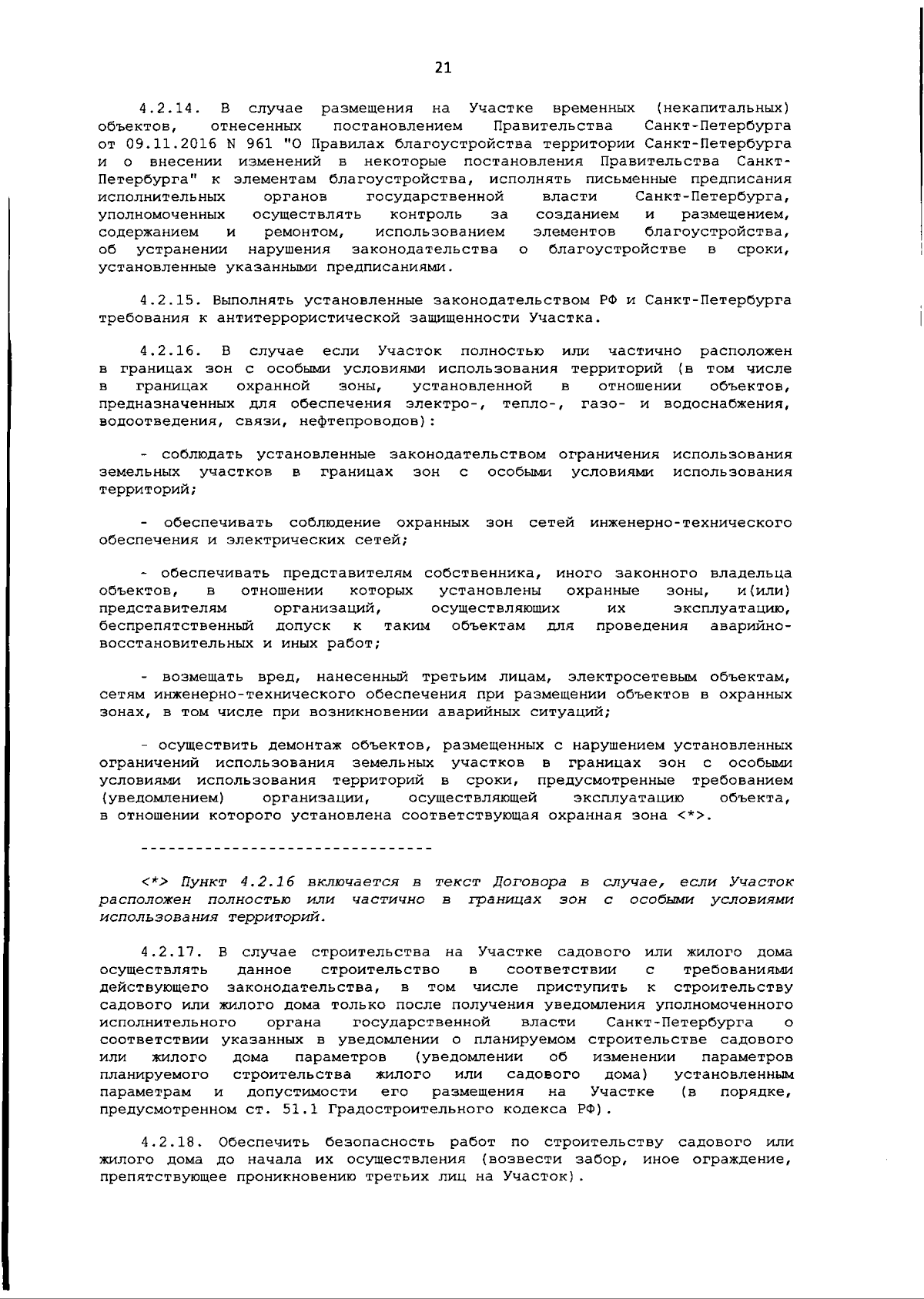 21

4.2.14. В случае размещения на Участке временных (некапитальных) объектов, отнесенных постановлением Правительства Санкт-Петербурга от 09.11.2016 N 961 "О Правилах благоустройства территории Санкт-Петербурга и о внесении изменений в некоторые постановления Правительства Санкт-Петербурга" к элементам благоустройства, исполнять письменные предписания исполнительных органов государственной власти Санкт-Петербурга, уполномоченных осуществлять контроль за созданием и размещением, содержанием и ремонтом, использованием элементов благоустройства, об устранении нарушения законодательства о благоустройстве в сроки, установленные указанными предписаниями.

4.2.15. Выполнять установленные законодательством РФ и Санкт-Петербурга требования к антитеррористической защищенности Участка.

4.2.16. В случае если Участок полностью или частично расположен в границах зон с особыми условиями использования территорий (в том числе в границах охранной зоны, установленной в отношении объектов, предназначенных для обеспечения электро-, тепло-, газо- и водоснабжения, водоотведения, связи, нефтепроводов):

- соблюдать установленные законодательством ограничения использования земельных участков в границах зон с особыми условиями использования территорий;

- обеспечивать соблюдение охранных зон сетей инженерно-технического обеспечения и электрических сетей;

- обеспечивать представителям собственника, иного законного владельца объектов, в отношении которых установлены охранные зоны, и(или) представителям организаций, осуществляющих их эксплуатацию, беспрепятственный допуск к таким объектам для проведения аварийно-восстановительных и иных работ;

- возмещать вред, нанесенный третьим лицам, электросетевым объектам, сетям инженерно-технического обеспечения при размещении объектов в охранных зонах, в том числе при возникновении аварийных ситуаций;

- осуществить демонтаж объектов, размещенных с нарушением установленных ограничений использования земельных участков в границах зон с особыми условиями использования территорий в сроки, предусмотренные требованием (уведомлением) организации, осуществляющей эксплуатацию объекта, в отношении которого установлена соответствующая охранная зона <*>.

--------------------------------

<*> Пункт 4.2.16 включается в текст Договора в случае, если Участок расположен полностью или частично в границах зон с особыми условиями использования территорий.

4.2.17. В случае строительства на Участке садового или жилого дома осуществлять данное строительство в соответствии с требованиями действующего законодательства, в том числе приступить к строительству садового или жилого дома только после получения уведомления уполномоченного исполнительного органа государственной власти Санкт-Петербурга о соответствии указанных в уведомлении о планируемом строительстве садового или жилого дома параметров (уведомлении об изменении параметров планируемого строительства жилого или садового дома) установленным параметрам и допустимости его размещения на Участке (в порядке, предусмотренном ст. 51.1 Градостроительного кодекса РФ).

4.2.18. Обеспечить безопасность работ по строительству садового или жилого дома до начала их осуществления (возвести забор, иное ограждение, препятствующее проникновению третьих лиц на Участок).